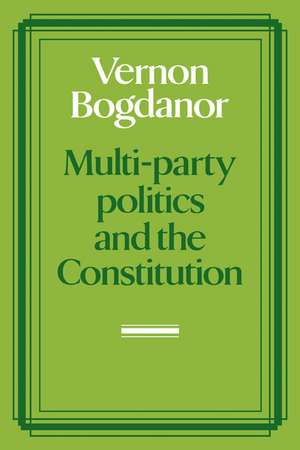 Vernon Bogdanor

Multi-party politics and the Constitution